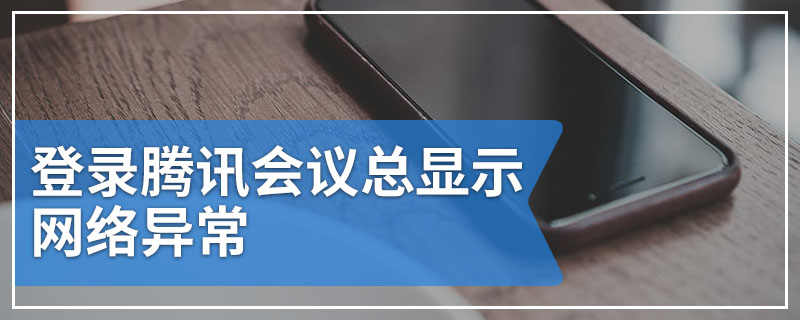 登录腾讯会议总显示网络异常